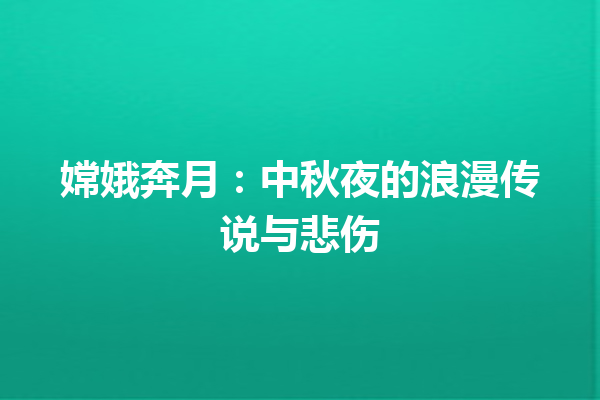 嫦娥奔月：中秋夜的浪漫传说与悲伤